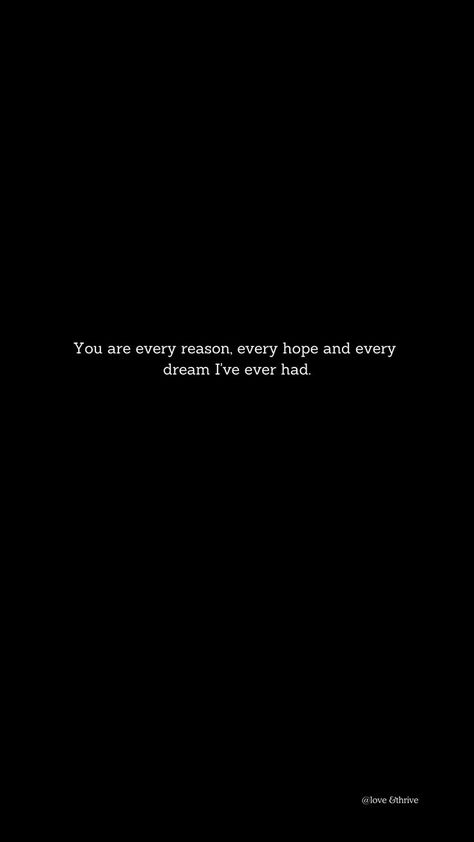 You are every reason, every hope and every dream I've ever had.

@love &thrive